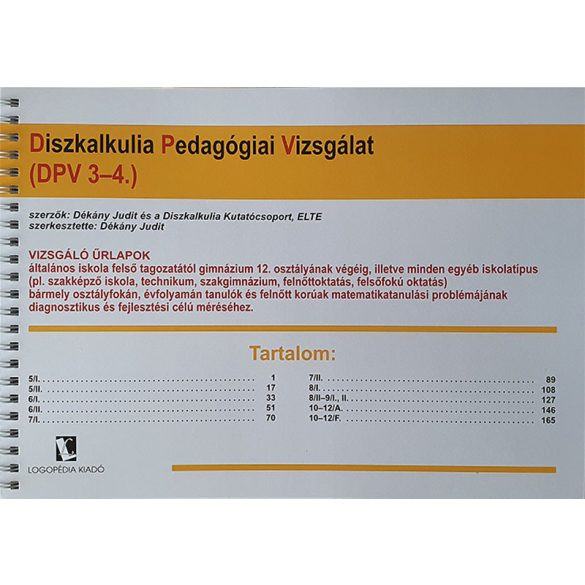 Diszkalkulia Pedagógiai Vizsgálat
(DPV 3–4.)

szerzők: Dékány Judit és a Diszkalkulia Kutatócsoport, ELTE
szerkesztette: Dékány Judit

VIZSGÁLÓ ŰRLAPOK
általános iskola felső tagozatától gimnázium 12. osztályának végéig, illetve minden egyéb iskolatípus (pl. szakképző iskola, technikum, szakgimnázium, felnőttoktatás, felsőfokú oktatás) bármely osztályfokán, évfolyamán tanulók és felnőtt korúak matematikatanulási problémájának diagnosztikus és fejlesztési célú méréséhez.

Tartalom:

5/I. 1
5/II. 17
6/I. 33
6/II. 51
7/I. 70
7/II. 89
8/I. 108
8/II–9/I., II. 127
10–12/A. 146
10–12/F. 165

LOGOPÉDIA KIADÓ